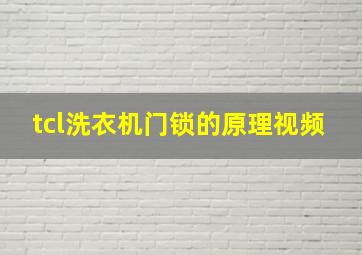 tcl洗衣机门锁的原理视频